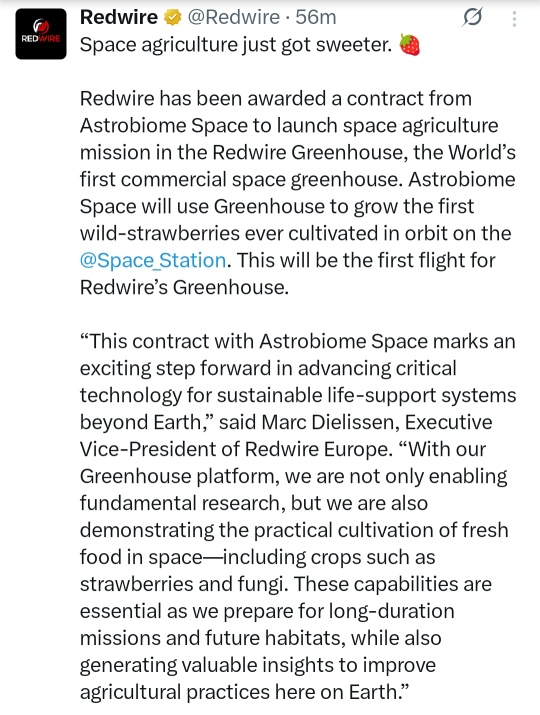 REDWIRE

Redwire @Redwire · 56m

Space agriculture just got sweeter. 🍓

Redwire has been awarded a contract from Astrobiome Space to launch space agriculture mission in the Redwire Greenhouse, the World's first commercial space greenhouse. Astrobiome Space will use Greenhouse to grow the first wild-strawberries ever cultivated in orbit on the @Space_Station. This will be the first flight for Redwire's Greenhouse.

"This contract with Astrobiome Space marks an exciting step forward in advancing critical technology for sustainable life-support systems beyond Earth," said Marc Dielissen, Executive Vice-President of Redwire Europe. "With our Greenhouse platform, we are not only enabling fundamental research, but we are also demonstrating the practical cultivation of fresh food in space—including crops such as strawberries and fungi. These capabilities are essential as we prepare for long-duration missions and future habitats, while also generating valuable insights to improve agricultural practices here on Earth."